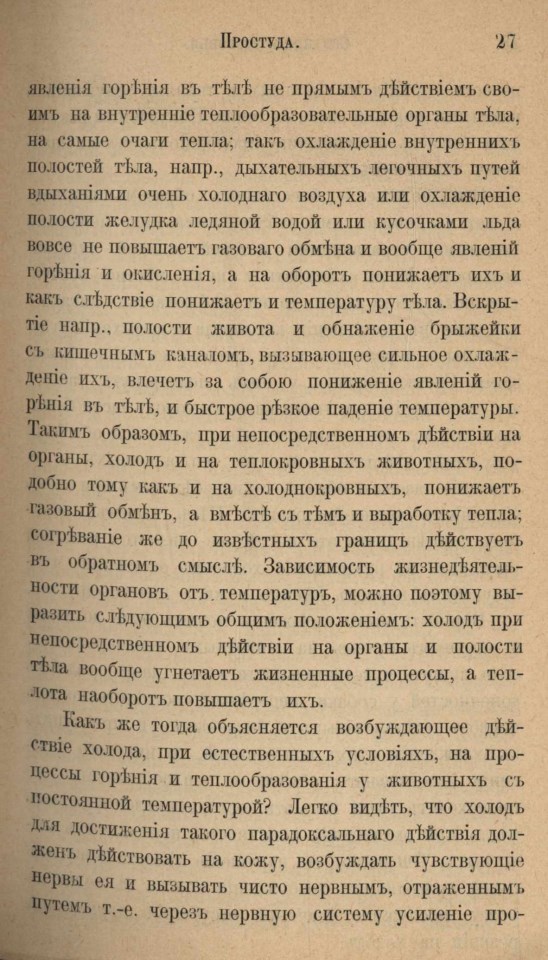 Простуда. 27

явленія горѣнія въ тѣлѣ не прямымъ дѣйствіемъ своимъ на внутренніе теплообразовательные органы тѣла, на самые очаги тепла; такъ охлажденіе внутреннихъ полостей тѣла, напр., дыхательныхъ легочныхъ путей вдыханіями очень холоднаго воздуха или охлажденіе полости желудка ледяной водой или кусочками льда вовсе не повышаетъ газоваго обмѣна и вообще явленій горѣнія и окисленія, а на оборотъ понижаетъ ихъ и какъ слѣдствіе понижаетъ и температуру тѣла. Вскрытіе напр., полости живота и обнаженіе брыжейки съ кишечнымъ каналомъ, вызывающее сильное охлажденіе ихъ, влечетъ за собою пониженіе явленій горѣнія въ тѣлѣ, и быстрое рѣзкое паденіе температуры. Такимъ образомъ, при непосредственномъ дѣйствіи на органы, холодъ и на теплокровныхъ животныхъ, подобно тому какъ и на холоднокровныхъ, понижаетъ газовый обмѣнъ, а вмѣстѣ съ тѣмъ и выработку тепла; согрѣваніе же до извѣстныхъ границъ дѣйствуетъ въ обратномъ смыслѣ. Зависимость жизнедѣятельности органовъ отъ температуръ, можно поэтому выразить слѣдующимъ общимъ положеніемъ: холодъ при непосредственномъ дѣйствіи на органы и полости тѣла вообще угнетаетъ жизненные процессы, а теплота наоборотъ повышаетъ ихъ.

Какъ же тогда объясняется возбуждающее дѣйствіе холода, при естественныхъ условіяхъ, на процессы горѣнія и теплообразованія у животныхъ съ постоянной температурой? Легко видѣть, что холодъ для достиженія такого парадоксальнаго дѣйствія долженъ дѣйствовать на кожу, возбуждать чувствующіе нервы ея и вызывать чисто нервнымъ, отраженнымъ путемъ т.-е. черезъ нервную систему усиленіе про-